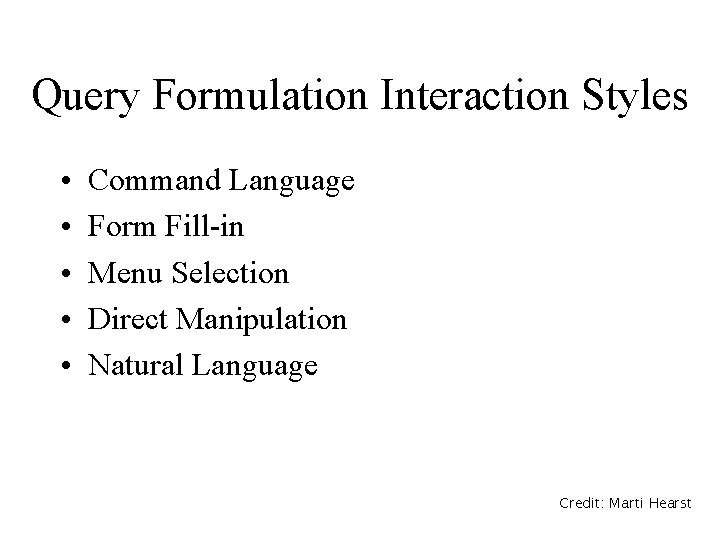 Query Formulation Interaction Styles

• Command Language
• Form Fill-in
• Menu Selection
• Direct Manipulation
• Natural Language

Credit: Marti Hearst